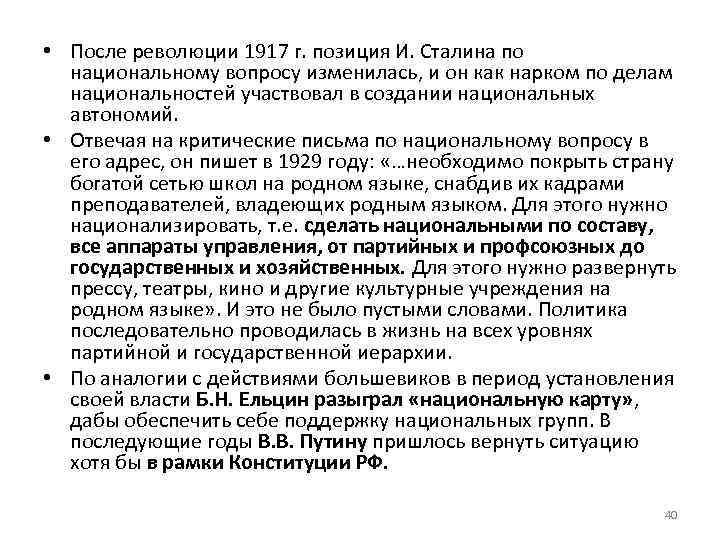 • После революции 1917 г. позиция И. Сталина по национальному вопросу изменилась, и он как нарком по делам национальностей участвовал в создании национальных автономий.

• Отвечая на критические письма по национальному вопросу в его адрес, он пишет в 1929 году: «…необходимо покрыть страну богатой сетью школ на родном языке, снабдив их кадрами преподавателей, владеющих родным языком. Для этого нужно национализировать, т.е. сделать национальными по составу, все аппараты управления, от партийных и профсоюзных до государственных и хозяйственных. Для этого нужно развернуть прессу, театры, кино и другие культурные учреждения на родном языке». И это не было пустыми словами. Политика последовательно проводилась в жизнь на всех уровнях партийной и государственной иерархии.

• По аналогии с действиями большевиков в период установления своей власти Б.Н. Ельцин разыграл «национальную карту», дабы обеспечить себе поддержку национальных групп. В последующие годы В.В. Путину пришлось вернуть ситуацию хотя бы в рамки Конституции РФ.

40